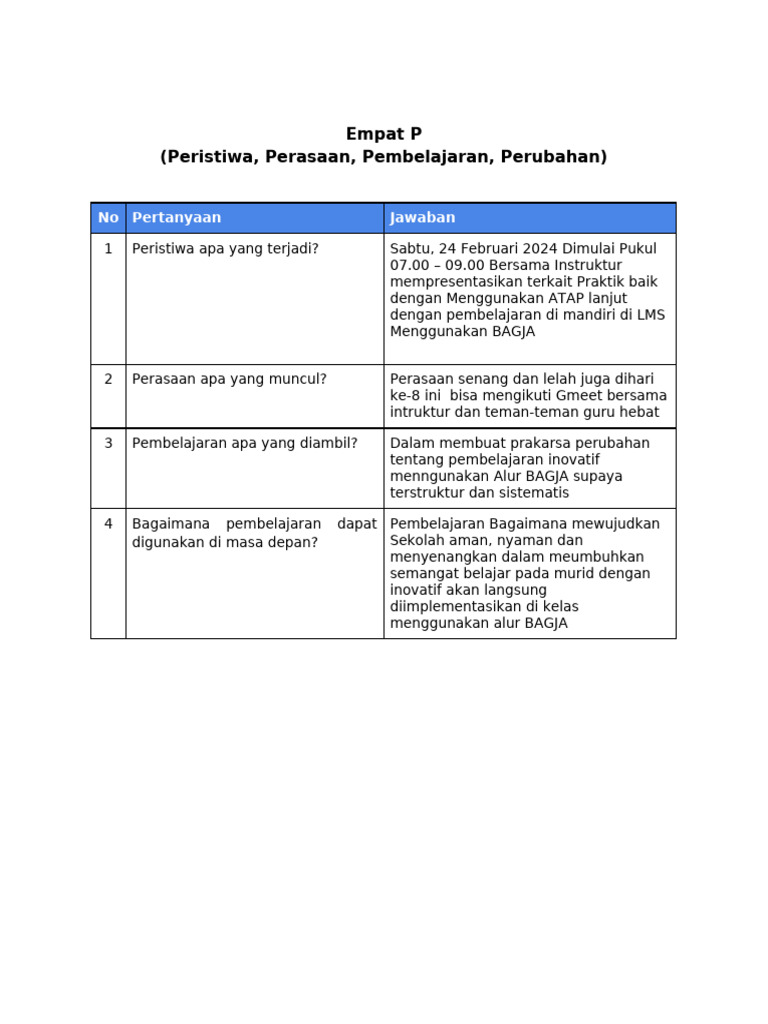 Empat P
(Peristiwa, Perasaan, Pembelajaran, Perubahan)

| No | Pertanyaan | Jawaban |
|---|---|---|
| 1 | Peristiwa apa yang terjadi? | Sabtu, 24 Februari 2024 Dimulai Pukul 07.00 – 09.00 Bersama Instruktur mempresentasikan terkait Praktik baik dengan Menggunakan ATAP lanjut dengan pembelajaran di mandiri di LMS Menggunakan BAGJA |
| 2 | Perasaan apa yang muncul? | Perasaan senang dan lelah juga dihari ke-8 ini bisa mengikuti Gmeet bersama intruktur dan teman-teman guru hebat |
| 3 | Pembelajaran apa yang diambil? | Dalam membuat prakarsa perubahan tentang pembelajaran inovatif menngunakan Alur BAGJA supaya terstruktur dan sistematis |
| 4 | Bagaimana pembelajaran dapat digunakan di masa depan? | Pembelajaran Bagaimana mewujudkan Sekolah aman, nyaman dan menyenangkan dalam meumbuhkan semangat belajar pada murid dengan inovatif akan langsung diimplementasikan di kelas menggunakan alur BAGJA |